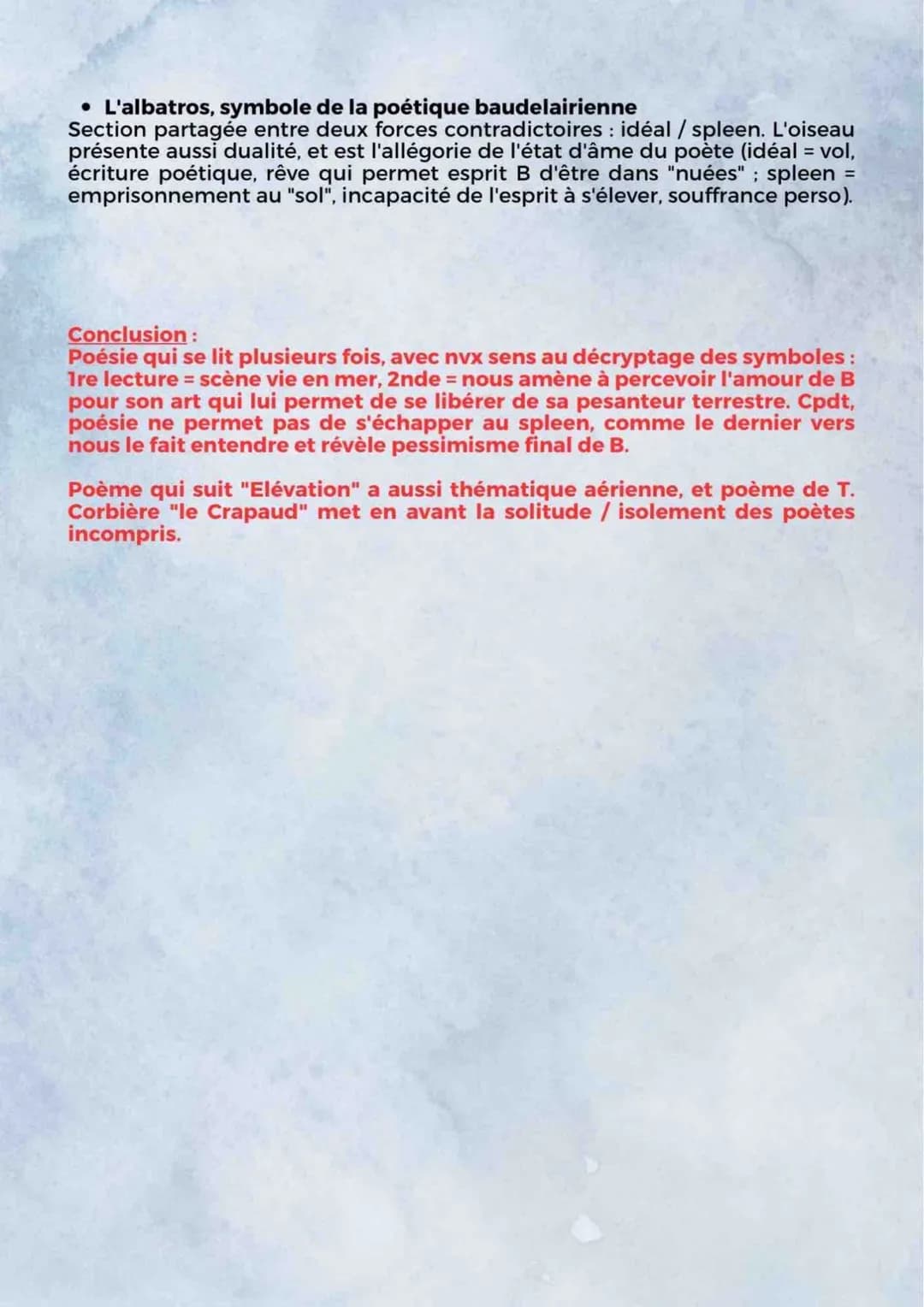 • L'albatros, symbole de la poétique baudelairienne
Section partagée entre deux forces contradictoires : idéal / spleen. L'oiseau présente aussi dualité, et est l'allégorie de l'état d'âme du poète (idéal = vol, écriture poétique, rêve qui permet esprit B d'être dans "nuées" ; spleen = emprisonnement au "sol", incapacité de l'esprit à s'élever, souffrance perso).

Conclusion :
Poésie qui se lit plusieurs fois, avec nvx sens au décryptage des symboles : 1re lecture = scène vie en mer, 2nde = nous amène à percevoir l'amour de B pour son art qui lui permet de se libérer de sa pesanteur terrestre. Cpdt, poésie ne permet pas de s'échapper au spleen, comme le dernier vers nous le fait entendre et révèle pessimisme final de B.

Poème qui suit "Elévation" a aussi thématique aérienne, et poème de T. Corbière "le Crapaud" met en avant la solitude / isolement des poètes incompris.